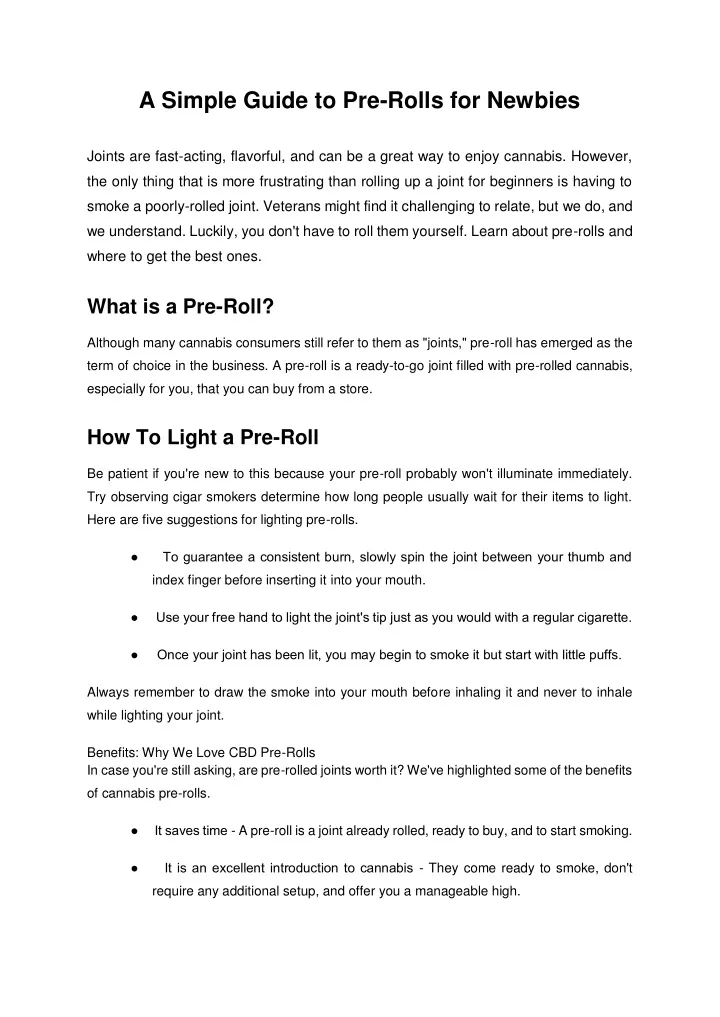 A Simple Guide to Pre-Rolls for Newbies

Joints are fast-acting, flavorful, and can be a great way to enjoy cannabis. However, the only thing that is more frustrating than rolling up a joint for beginners is having to smoke a poorly-rolled joint. Veterans might find it challenging to relate, but we do, and we understand. Luckily, you don't have to roll them yourself. Learn about pre-rolls and where to get the best ones.

What is a Pre-Roll?

Although many cannabis consumers still refer to them as "joints," pre-roll has emerged as the term of choice in the business. A pre-roll is a ready-to-go joint filled with pre-rolled cannabis, especially for you, that you can buy from a store.

How To Light a Pre-Roll

Be patient if you're new to this because your pre-roll probably won't illuminate immediately. Try observing cigar smokers determine how long people usually wait for their items to light. Here are five suggestions for lighting pre-rolls.

● To guarantee a consistent burn, slowly spin the joint between your thumb and index finger before inserting it into your mouth.

● Use your free hand to light the joint's tip just as you would with a regular cigarette.

● Once your joint has been lit, you may begin to smoke it but start with little puffs.

Always remember to draw the smoke into your mouth before inhaling it and never to inhale while lighting your joint.

Benefits: Why We Love CBD Pre-Rolls
In case you're still asking, are pre-rolled joints worth it? We've highlighted some of the benefits of cannabis pre-rolls.

● It saves time - A pre-roll is a joint already rolled, ready to buy, and to start smoking.

● It is an excellent introduction to cannabis - They come ready to smoke, don't require any additional setup, and offer you a manageable high.